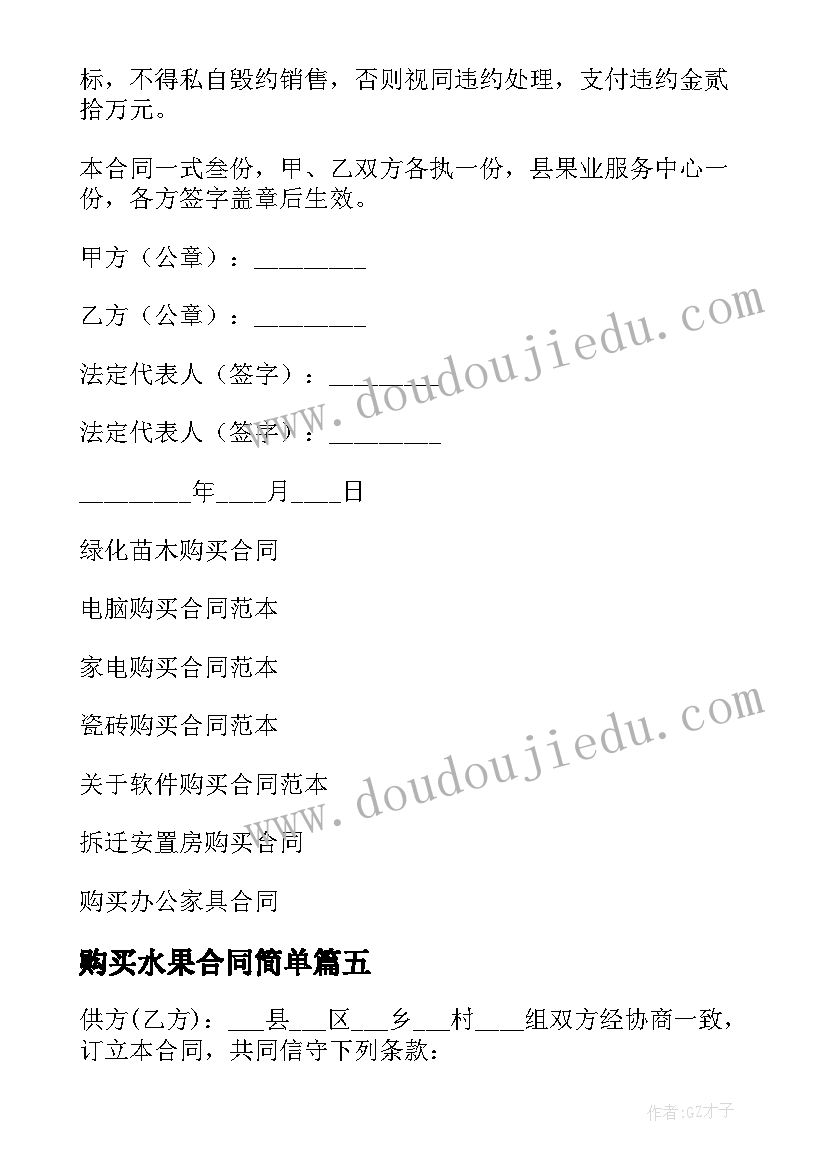 标，不得私自毁约销售，否则视同违约处理，支付违约金贰拾万元。

本合同一式叁份，甲、乙双方各执一份，县果业服务中心一份，各方签字盖章后生效。

甲方（公章）：________

乙方（公章）：________

法定代表人（签字）：________

法定代表人（签字）：________

________年____月____日

绿化苗木购买合同

电脑购买合同范本

家电购买合同范本

瓷砖购买合同范本

关于软件购买合同范本

拆迁安置房购买合同

购买办公家具合同

购买水果合同简单篇五

供方(乙方)：___县___区___乡___村____组双方经协商一致，订立本合同，共同信守下列条款：

www.doudoujiedu.com

www.doudoujiedu.com

作者:GZ才子